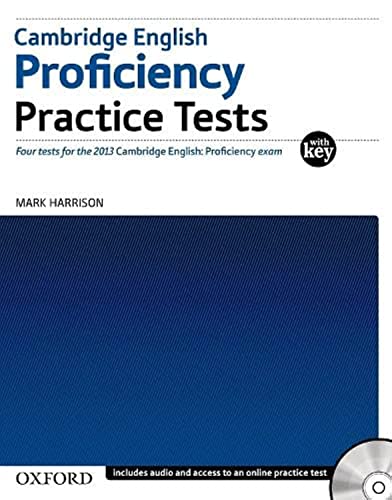 Cambridge English
Proficiency
Practice Tests

Four tests for the 2013 Cambridge English: Proficiency exam

with key

MARK HARRISON

OXFORD

includes audio and access to an online practice test